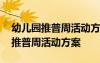 幼儿园推普周活动方
推普周活动方案